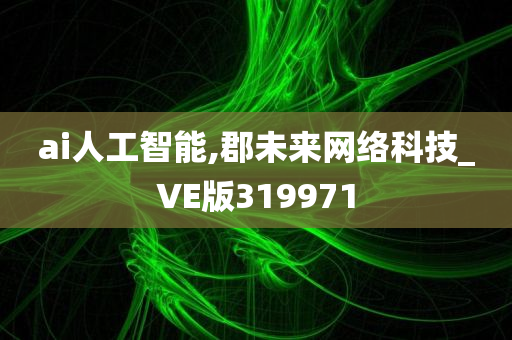 ai人工智能,郡未来网络科技_VE版319971